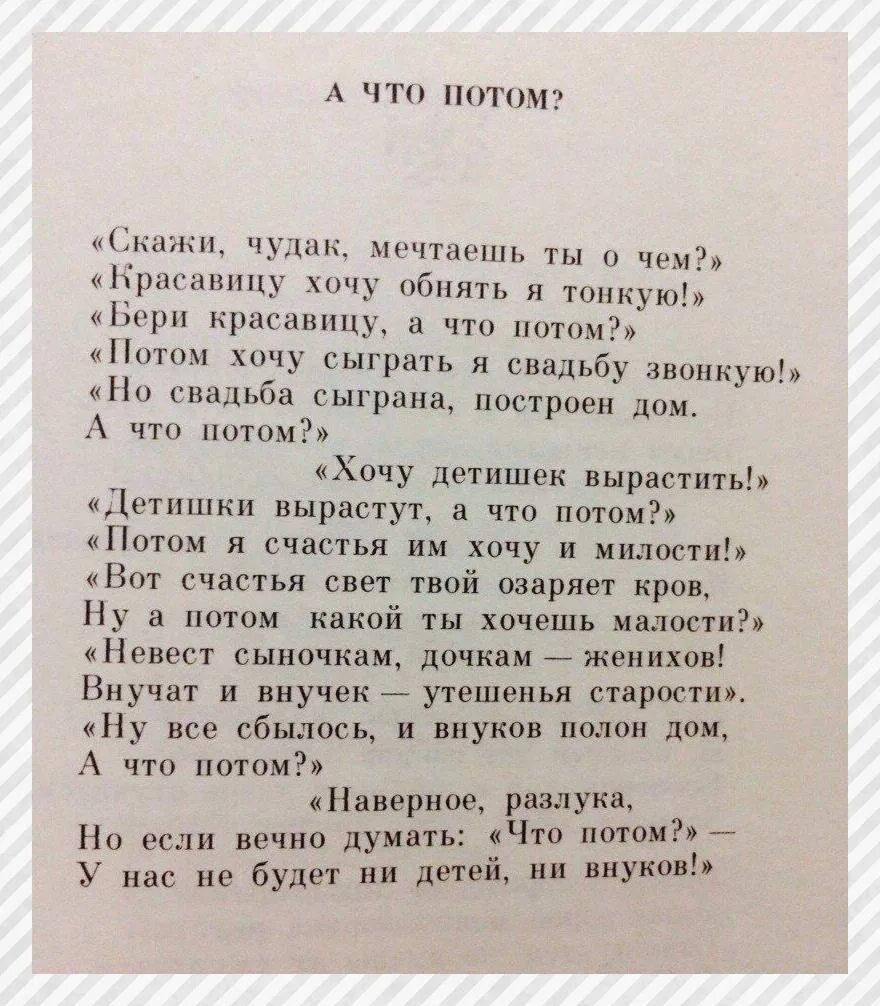 А ЧТО ПОТОМ?

«Скажи, чудак, мечтаешь ты о чем?»
«Красавицу хочу обнять я тонкую!»
«Бери красавицу, а что потом?»
«Потом хочу сыграть я свадьбу звонкую!»
«Но свадьба сыграна, построен дом.
А что потом?»
«Хочу детишек вырастить!»
«Детишки вырастут, а что потом?»
«Потом я счастья им хочу и милости!»
«Вот счастья свет твой озаряет кров,
Ну а потом какой ты хочешь малости?»
«Невест сыночкам, дочкам — женихов!
Внучат и внучек — утешенья старости».
«Ну все сбылось, и внуков полон дом,
А что потом?»
«Наверное, разлука,
Но если вечно думать: «Что потом?» —
У нас не будет ни детей, ни внуков!»